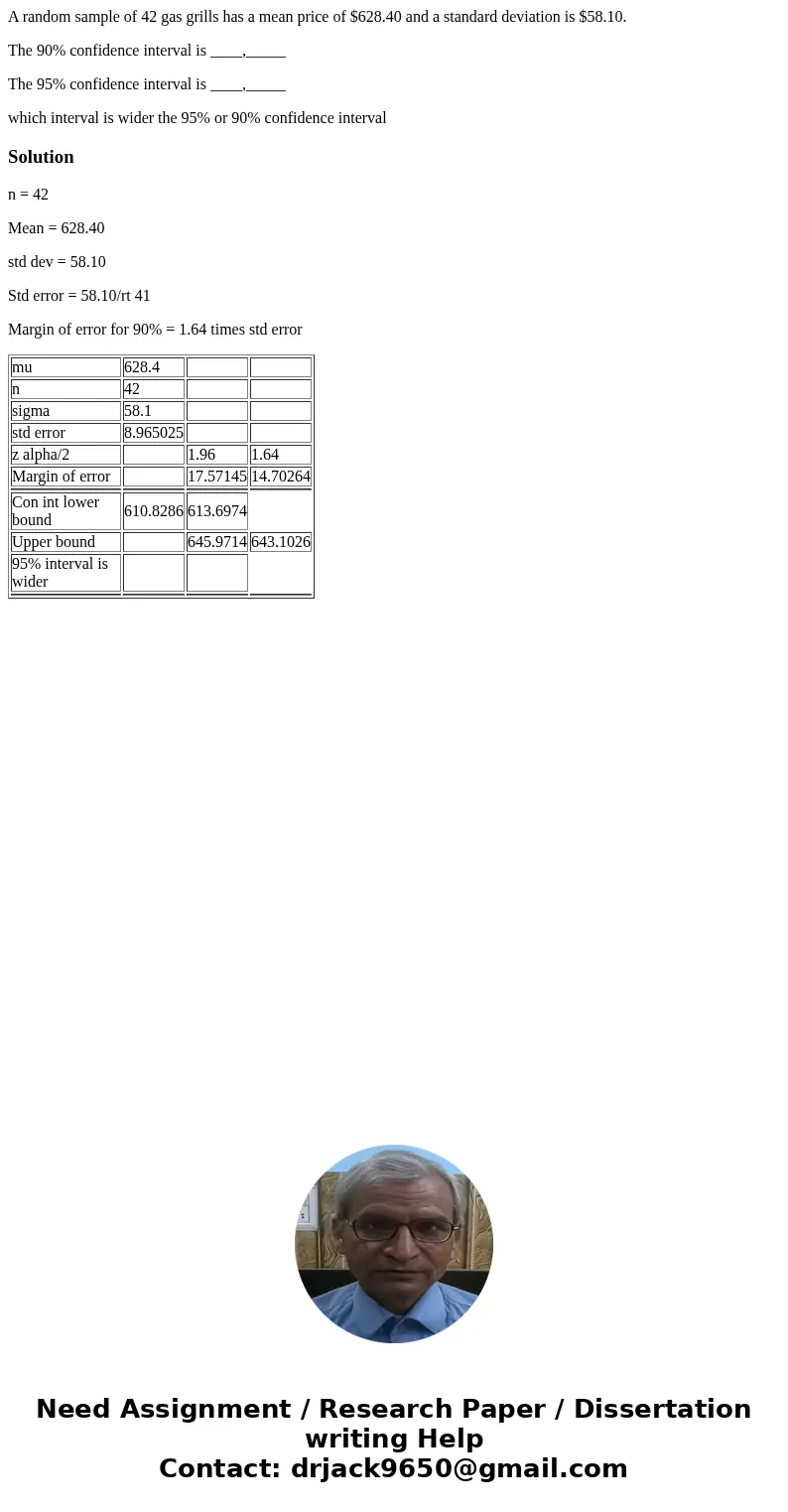 A random sample of 42 gas grills has a mean price of $628.40 and a standard deviation is $58.10.

The 90% confidence interval is ____,_____

The 95% confidence interval is ____,_____

which interval is wider the 95% or 90% confidence interval

Solution

n = 42

Mean = 628.40

std dev = 58.10

Std error = 58.10/rt 41

Margin of error for 90% = 1.64 times std error

| mu | 628.4 | | |
|---|---|---|---|
| n | 42 | | |
| sigma | 58.1 | | |
| std error | 8.965025 | | |
| z alpha/2 | | 1.96 | 1.64 |
| Margin of error | | 17.57145 | 14.70264 |
| Con int lower bound | 610.8286 | 613.6974 | |
| Upper bound | | 645.9714 | 643.1026 |
| 95% interval is wider | | | |

Need Assignment / Research Paper / Dissertation writing Help
Contact: drjack9650@gmail.com